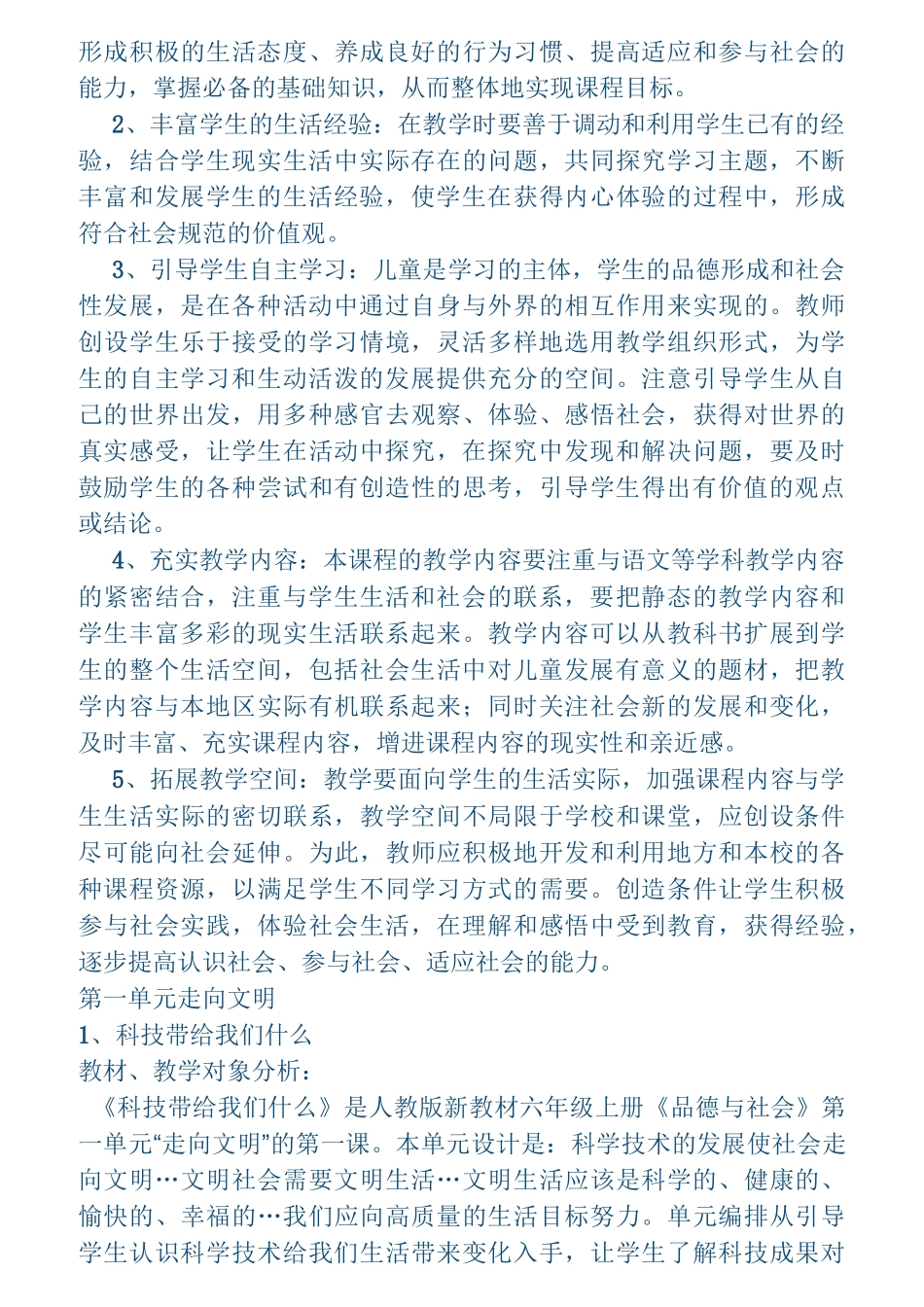 形成积极的生活态度、养成良好的行为习惯、提高适应和参与社会的能力，掌握必备的基础知识，从而整体地实现课程目标。

2、丰富学生的生活经验：在教学时要善于调动和利用学生已有的经验，结合学生现实生活中实际存在的问题，共同探究学习主题，不断丰富和发展学生的生活经验，使学生在获得内心体验的过程中，形成符合社会规范的价值观。

3、引导学生自主学习：儿童是学习的主体，学生的品德形成和社会性发展，是在各种活动中通过自身与外界的相互作用来实现的。教师创设学生乐于接受的学习情境，灵活多样地选用教学组织形式，为学生的自主学习和生动活泼的发展提供充分的空间。注意引导学生从自己的世界出发，用多种感官去观察、体验、感悟社会，获得对世界的真实感受，让学生在活动中探究，在探究中发现和解决问题，要及时鼓励学生的各种尝试和有创造性的思考，引导学生得出有价值的观点或结论。

4、充实教学内容：本课程的教学内容要注重与语文等学科教学内容的紧密结合，注重与学生生活和社会的联系，要把静态的教学内容和学生丰富多彩的现实生活联系起来。教学内容可以从教科书扩展到学生的整个生活空间，包括社会生活中对儿童发展有意义的题材，把教学内容与本地区实际有机联系起来；同时关注社会新的发展和变化，及时丰富、充实课程内容，增进课程内容的现实性和亲近感。

5、拓展教学空间：教学要面向学生的生活实际，加强课程内容与学生生活实际的密切联系，教学空间不局限于学校和课堂，应创设条件尽可能向社会延伸。为此，教师应积极地开发和利用地方和本校的各种课程资源，以满足学生不同学习方式的需要。创造条件让学生积极参与社会实践，体验社会生活，在理解和感悟中受到教育，获得经验，逐步提高认识社会、参与社会、适应社会的能力。

第一单元走向文明

1、科技带给我们什么

教材、教学对象分析：

《科技带给我们什么》是人教版新教材六年级上册《品德与社会》第一单元“走向文明”的第一课。本单元设计是：科学技术的发展使社会走向文明…文明社会需要文明生活…文明生活应该是科学的、健康的、愉快的、幸福的…我们应向高质量的生活目标努力。单元编排从引导学生认识科学技术给我们生活带来变化入手，让学生了解科技成果对